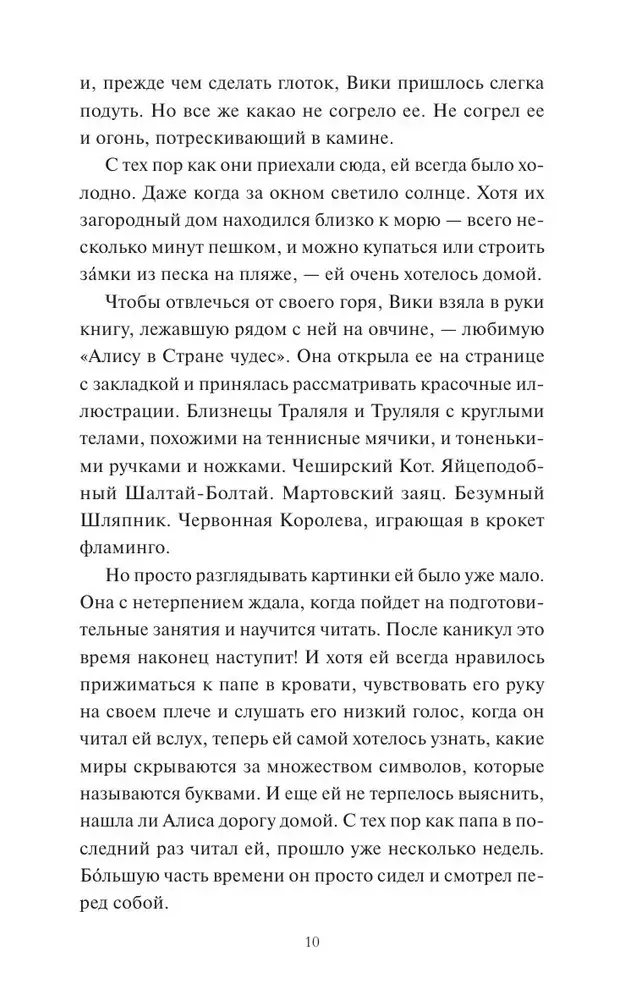 и, прежде чем сделать глоток, Вики пришлось слегка подуть. Но все же какао не согрело ее. Не согрел ее и огонь, потрескивающий в камине.

С тех пор как они приехали сюда, ей всегда было холодно. Даже когда за окном светило солнце. Хотя их загородный дом находился близко к морю — всего несколько минут пешком, и можно купаться или строить за́мки из песка на пляже, — ей очень хотелось домой.

Чтобы отвлечься от своего горя, Вики взяла в руки книгу, лежавшую рядом с ней на овчине, — любимую «Алису в Стране чудес». Она открыла ее на странице с закладкой и принялась рассматривать красочные иллюстрации. Близнецы Траляля и Труляля с круглыми телами, похожими на теннисные мячики, и тоненькими ручками и ножками. Чеширский Кот. Яйцеподобный Шалтай-Болтай. Мартовский заяц. Безумный Шляпник. Червонная Королева, играющая в крокет фламинго.

Но просто разглядывать картинки ей было уже мало. Она с нетерпением ждала, когда пойдет на подготовительные занятия и научится читать. После каникул это время наконец наступит! И хотя ей всегда нравилось прижиматься к папе в кровати, чувствовать его руку на своем плече и слушать его низкий голос, когда он читал ей вслух, теперь ей самой хотелось узнать, какие миры скрываются за множеством символов, которые называются буквами. И еще ей не терпелось выяснить, нашла ли Алиса дорогу домой. С тех пор как папа в последний раз читал ей, прошло уже несколько недель. Бо́льшую часть времени он просто сидел и смотрел перед собой.

10